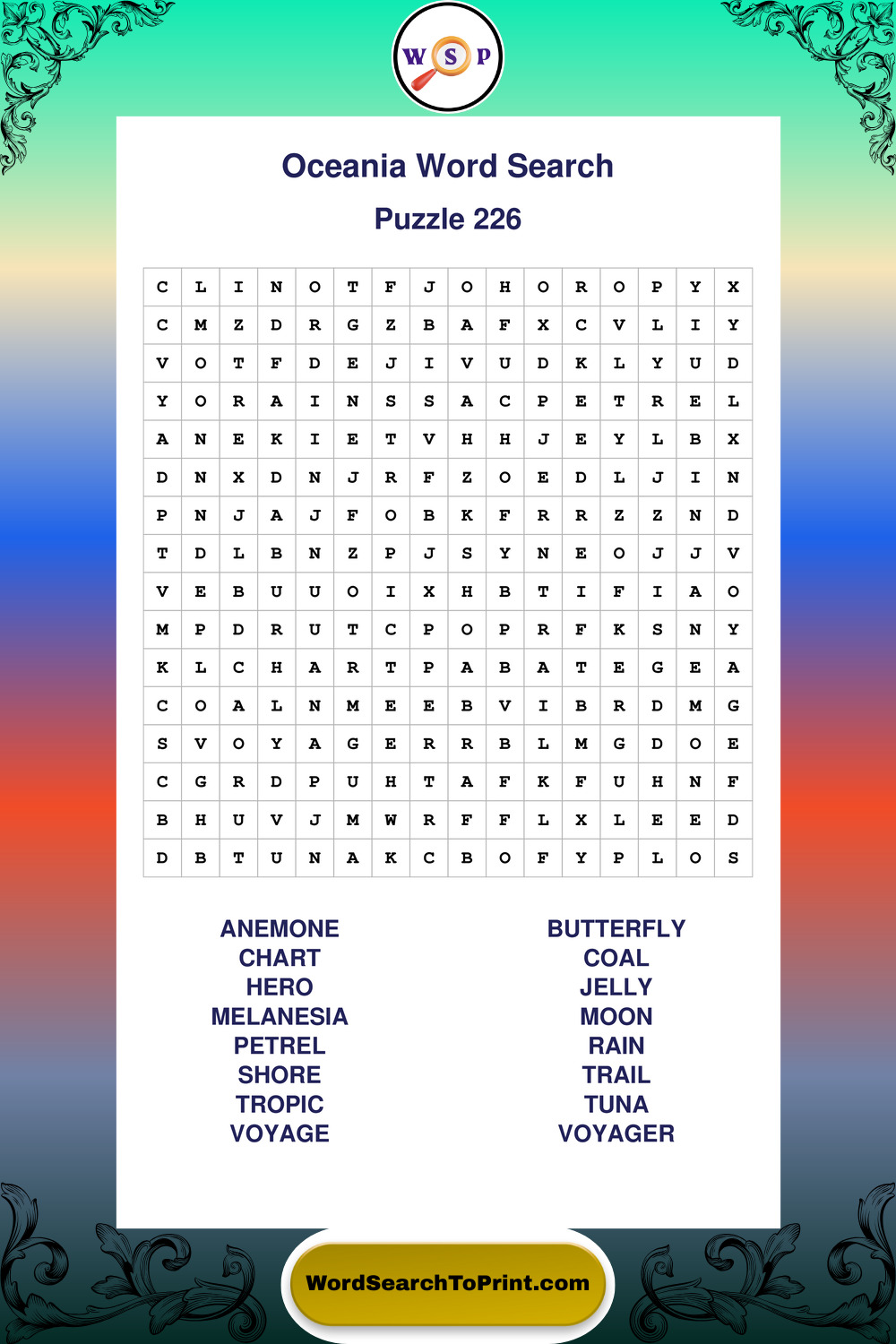 W S P

Oceania Word Search

Puzzle 226

| C | L | I | N | O | T | F | J | O | H | O | R | O | P | Y | X |
|---|---|---|---|---|---|---|---|---|---|---|---|---|---|---|---|
| C | M | Z | D | R | G | Z | B | A | F | X | C | V | L | I | Y |
| V | O | T | F | D | E | J | I | V | U | D | K | L | Y | U | D |
| Y | O | R | A | I | N | S | S | A | C | P | E | T | R | E | L |
| A | N | E | K | I | E | T | V | H | H | J | E | Y | L | B | X |
| D | N | X | D | N | J | R | F | Z | O | E | D | L | J | I | N |
| P | N | J | A | J | F | O | B | K | F | R | R | Z | Z | N | D |
| T | D | L | B | N | Z | P | J | S | Y | N | E | O | J | J | V |
| V | E | B | U | U | O | I | X | H | B | T | I | F | I | A | O |
| M | P | D | R | U | T | C | P | O | P | R | F | K | S | N | Y |
| K | L | C | H | A | R | T | P | A | B | A | T | E | G | E | A |
| C | O | A | L | N | M | E | E | B | V | I | B | R | D | M | G |
| S | V | O | Y | A | G | E | R | R | B | L | M | G | D | O | E |
| C | G | R | D | P | U | H | T | A | F | K | F | U | H | N | F |
| B | H | U | V | J | M | W | R | F | F | L | X | L | E | E | D |
| D | B | T | U | N | A | K | C | B | O | F | Y | P | L | O | S |

ANEMONE
CHART
HERO
MELANESIA
PETREL
SHORE
TROPIC
VOYAGE

BUTTERFLY
COAL
JELLY
MOON
RAIN
TRAIL
TUNA
VOYAGER

WordSearchToPrint.com